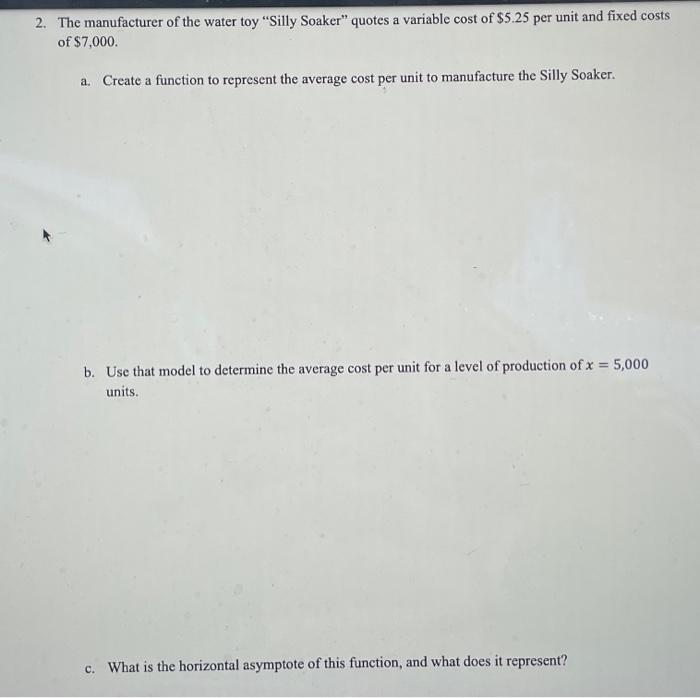 2. The manufacturer of the water toy "Silly Soaker" quotes a variable cost of \$5.25 per unit and fixed costs of \$7,000.

a. Create a function to represent the average cost per unit to manufacture the Silly Soaker.

b. Use that model to determine the average cost per unit for a level of production of $x = 5,000$ units.

c. What is the horizontal asymptote of this function, and what does it represent?